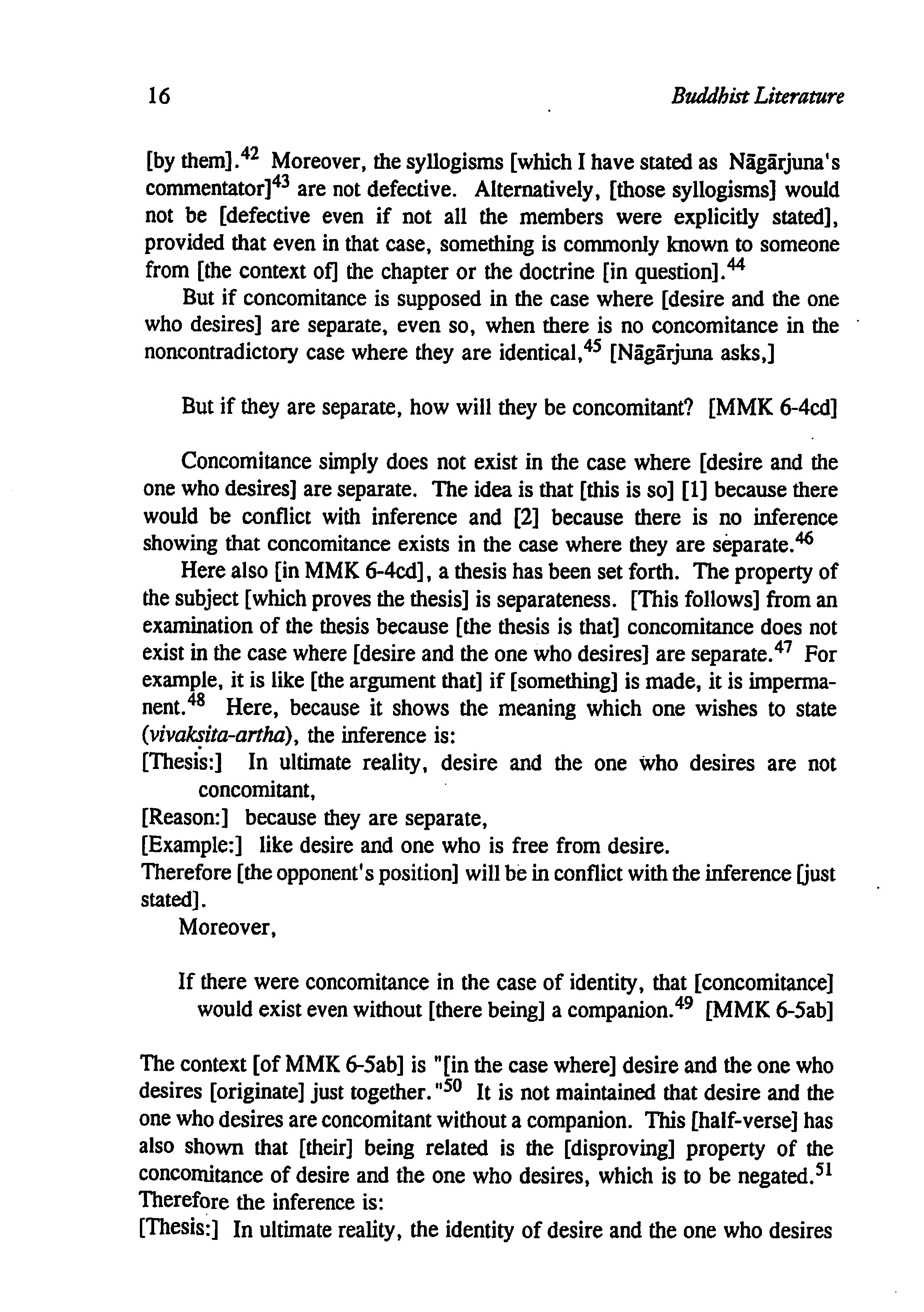 16 Buddhist Literature

[by them].$^{42}$ Moreover, the syllogisms [which I have stated as Nāgārjuna's commentator]$^{43}$ are not defective. Alternatively, [those syllogisms] would not be [defective even if not all the members were explicitly stated], provided that even in that case, something is commonly known to someone from [the context of] the chapter or the doctrine [in question].$^{44}$

But if concomitance is supposed in the case where [desire and the one who desires] are separate, even so, when there is no concomitance in the noncontradictory case where they are identical,$^{45}$ [Nāgārjuna asks,]

But if they are separate, how will they be concomitant? [MMK 6-4cd]

Concomitance simply does not exist in the case where [desire and the one who desires] are separate. The idea is that [this is so] [1] because there would be conflict with inference and [2] because there is no inference showing that concomitance exists in the case where they are separate.$^{46}$

Here also [in MMK 6-4cd], a thesis has been set forth. The property of the subject [which proves the thesis] is separateness. [This follows] from an examination of the thesis because [the thesis is that] concomitance does not exist in the case where [desire and the one who desires] are separate.$^{47}$ For example, it is like [the argument that] if [something] is made, it is impermanent.$^{48}$ Here, because it shows the meaning which one wishes to state (vivakṣita-artha), the inference is:
[Thesis:] In ultimate reality, desire and the one who desires are not concomitant,
[Reason:] because they are separate,
[Example:] like desire and one who is free from desire.
Therefore [the opponent's position] will be in conflict with the inference [just stated].

Moreover,

If there were concomitance in the case of identity, that [concomitance] would exist even without [there being] a companion.$^{49}$ [MMK 6-5ab]

The context [of MMK 6-5ab] is "[in the case where] desire and the one who desires [originate] just together."$^{50}$ It is not maintained that desire and the one who desires are concomitant without a companion. This [half-verse] has also shown that [their] being related is the [disproving] property of the concomitance of desire and the one who desires, which is to be negated.$^{51}$ Therefore the inference is:
[Thesis:] In ultimate reality, the identity of desire and the one who desires